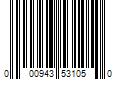 0 00943 53105 0